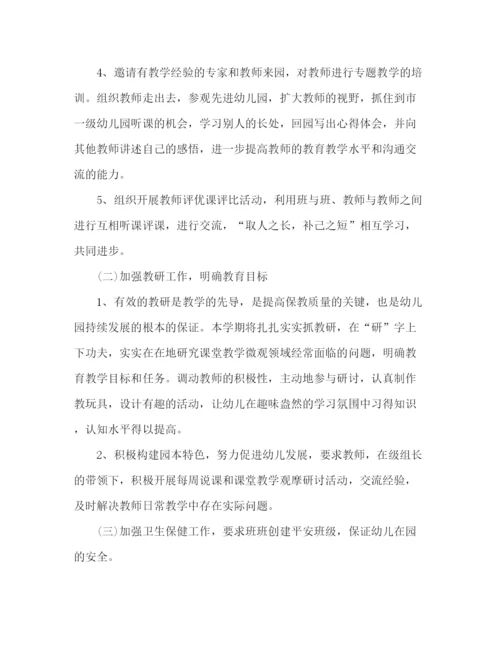 4、邀请有教学经验的专家和教师来园，对教师进行专题教学的培训。组织教师走出去，参观先进幼儿园，扩大教师的视野，抓住到市一级幼儿园听课的机会，学习别人的长处，回园写出心得体会，并向其他教师讲述自己的感悟，进一步提高教师的教育教学水平和沟通交流的能力。

5、组织开展教师评优课评比活动，利用班与班、教师与教师之间进行互相听课评课，进行交流，“取人之长，补己之短”相互学习，共同进步。

（二）加强教研工作，明确教育目标

1、有效的教研是教学的先导，是提高保教质量的关键，也是幼儿园持续发展的根本的保证。本学期将扎扎实实抓教研，在“研”字上下功夫，实实在在地研究课堂教学微观领域经常面临的问题，明确教育教学目标和任务。调动教师的积极性，主动地参与研讨，认真制作教玩具，设计有趣的活动，让幼儿在趣味盎然的学习氛围中习得知识，认知水平得以提高。

2、积极构建园本特色，努力促进幼儿发展，要求教师，在级组长的带领下，积极开展每周说课和课堂教学观摩研讨活动，交流经验，及时解决教师日常教学中存在实际问题。

（三）加强卫生保健工作，要求班班创建平安班级，保证幼儿在园的安全。